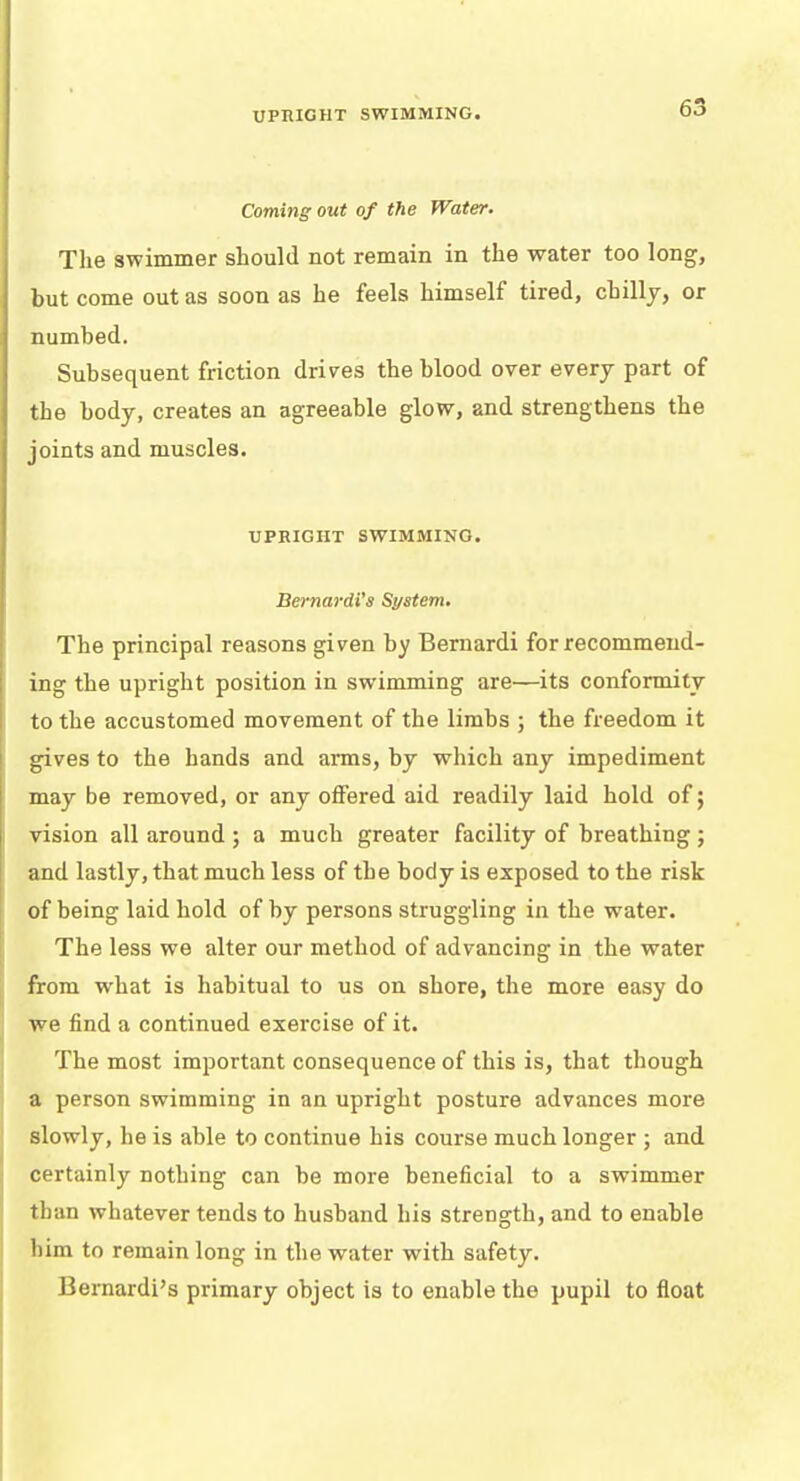 UPRIGHT SWIMMING. 63

Coming out of the Water.

The swimmer should not remain in the water too long, but come out as soon as he feels himself tired, chilly, or numbed.

Subsequent friction drives the blood over every part of the body, creates an agreeable glow, and strengthens the joints and muscles.

UPRIGHT SWIMMING.

Bernardi's System.

The principal reasons given by Bernardi for recommending the upright position in swimming are—its conformity to the accustomed movement of the limbs ; the freedom it gives to the hands and arms, by which any impediment may be removed, or any offered aid readily laid hold of; vision all around ; a much greater facility of breathing ; and lastly, that much less of the body is exposed to the risk of being laid hold of by persons struggling in the water.

The less we alter our method of advancing in the water from what is habitual to us on shore, the more easy do we find a continued exercise of it.

The most important consequence of this is, that though a person swimming in an upright posture advances more slowly, he is able to continue his course much longer ; and certainly nothing can be more beneficial to a swimmer than whatever tends to husband his strength, and to enable him to remain long in the water with safety.

Bernardi's primary object is to enable the pupil to float